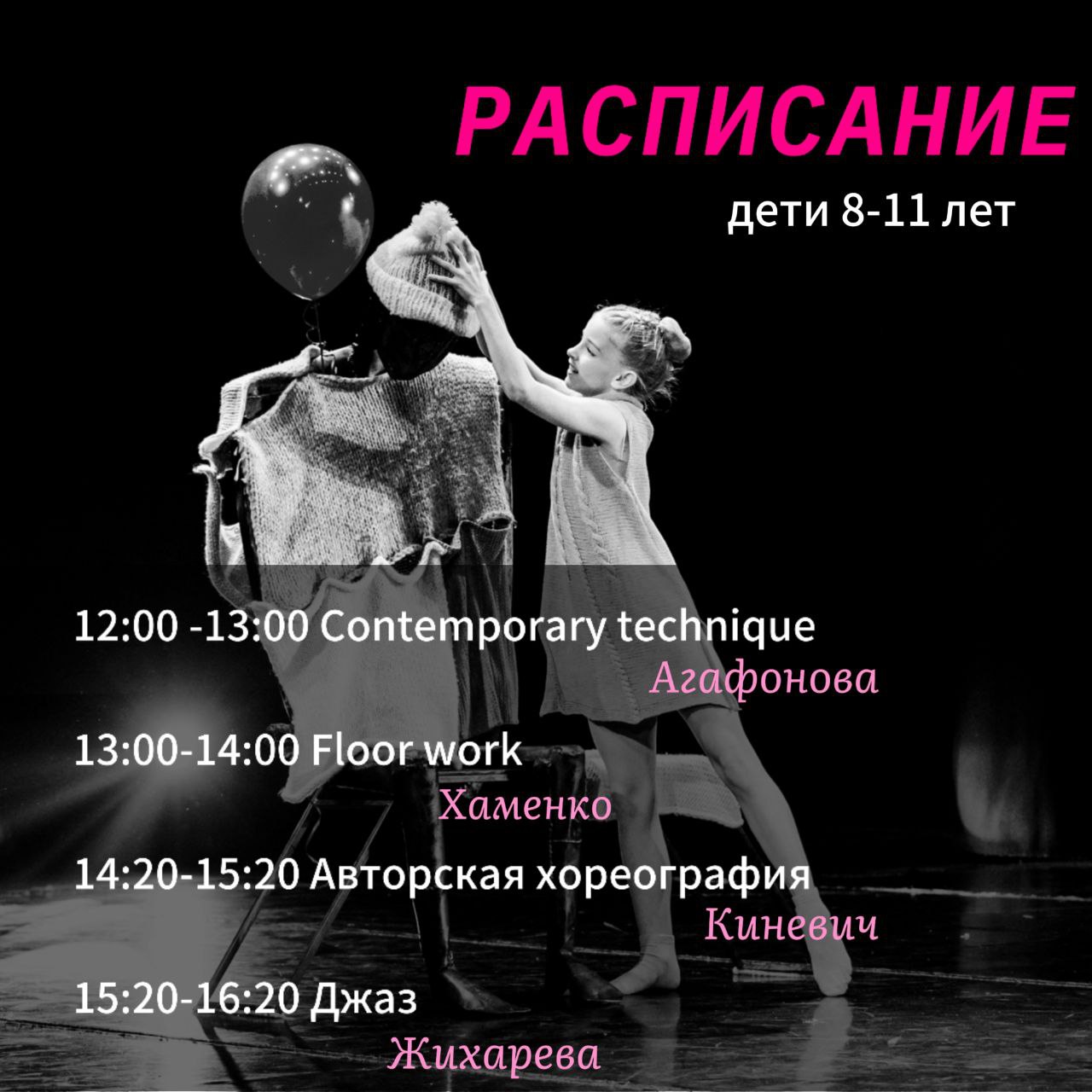 РАСПИСАНИЕ

дети 8-11 лет

12:00 -13:00 Contemporary technique
Агафонова

13:00-14:00 Floor work
Хаменко

14:20-15:20 Авторская хореография
Киневич

15:20-16:20 Джаз
Жихарева